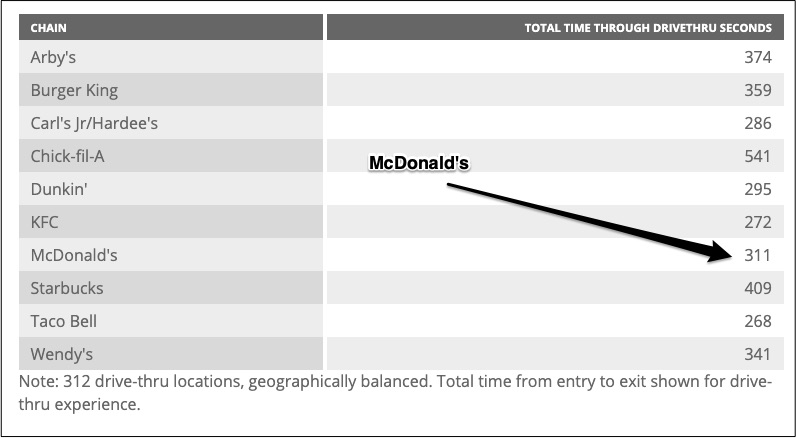 | CHAIN | TOTAL TIME THROUGH DRIVETHRU SECONDS |
|---|---|
| Arby's | 374 |
| Burger King | 359 |
| Carl's Jr/Hardee's | 286 |
| Chick-fil-A | 541 |
| Dunkin' | 295 |
| KFC | 272 |
| McDonald's | 311 |
| Starbucks | 409 |
| Taco Bell | 268 |
| Wendy's | 341 |

McDonald's

Note: 312 drive-thru locations, geographically balanced. Total time from entry to exit shown for drive-thru experience.